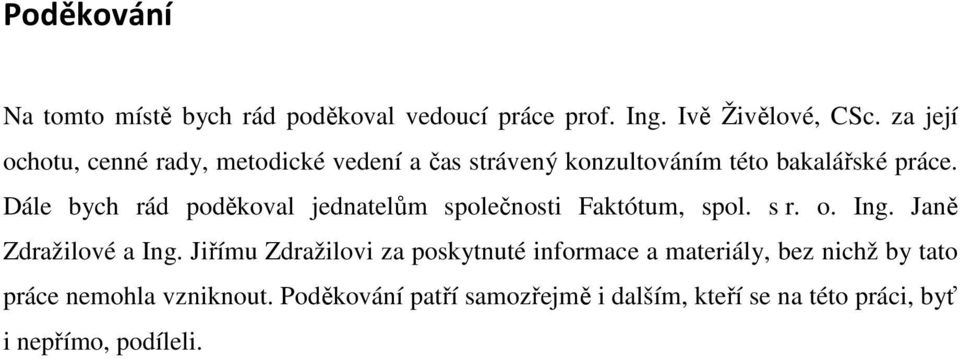 Poděkování

Na tomto místě bych rád poděkoval vedoucí práce prof. Ing. Ivě Živělové, CSc. za její ochotu, cenné rady, metodické vedení a čas strávený konzultováním této bakalářské práce. Dále bych rád poděkoval jednatelům společnosti Faktótum, spol. s r. o. Ing. Janě Zdražilové a Ing. Jiřímu Zdražilovi za poskytnuté informace a materiály, bez nichž by tato práce nemohla vzniknout. Poděkování patří samozřejmě i dalším, kteří se na této práci, byť i nepřímo, podíleli.